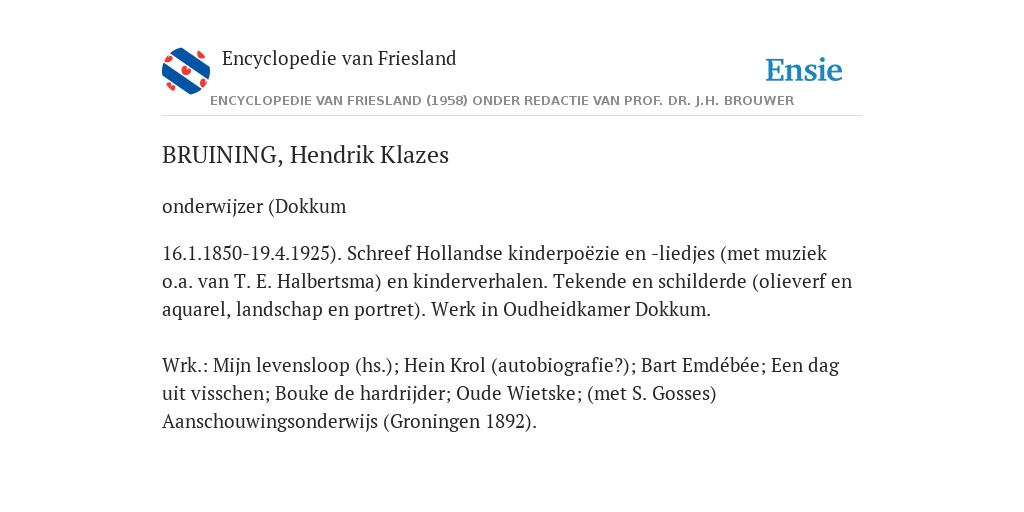 Encyclopedie van Friesland

Ensie

ENCYCLOPEDIE VAN FRIESLAND (1958) ONDER REDACTIE VAN PROF. DR. J.H. BROUWER

BRUINING, Hendrik Klazes

onderwijzer (Dokkum

16.1.1850-19.4.1925). Schreef Hollandse kinderpoëzie en -liedjes (met muziek o.a. van T. E. Halbertsma) en kinderverhalen. Tekende en schilderde (olieverf en aquarel, landschap en portret). Werk in Oudheidkamer Dokkum.

Wrk.: Mijn levensloop (hs.); Hein Krol (autobiografie?); Bart Emdébée; Een dag uit visschen; Bouke de hardrijder; Oude Wietske; (met S. Gosses) Aanschouwingsonderwijs (Groningen 1892).